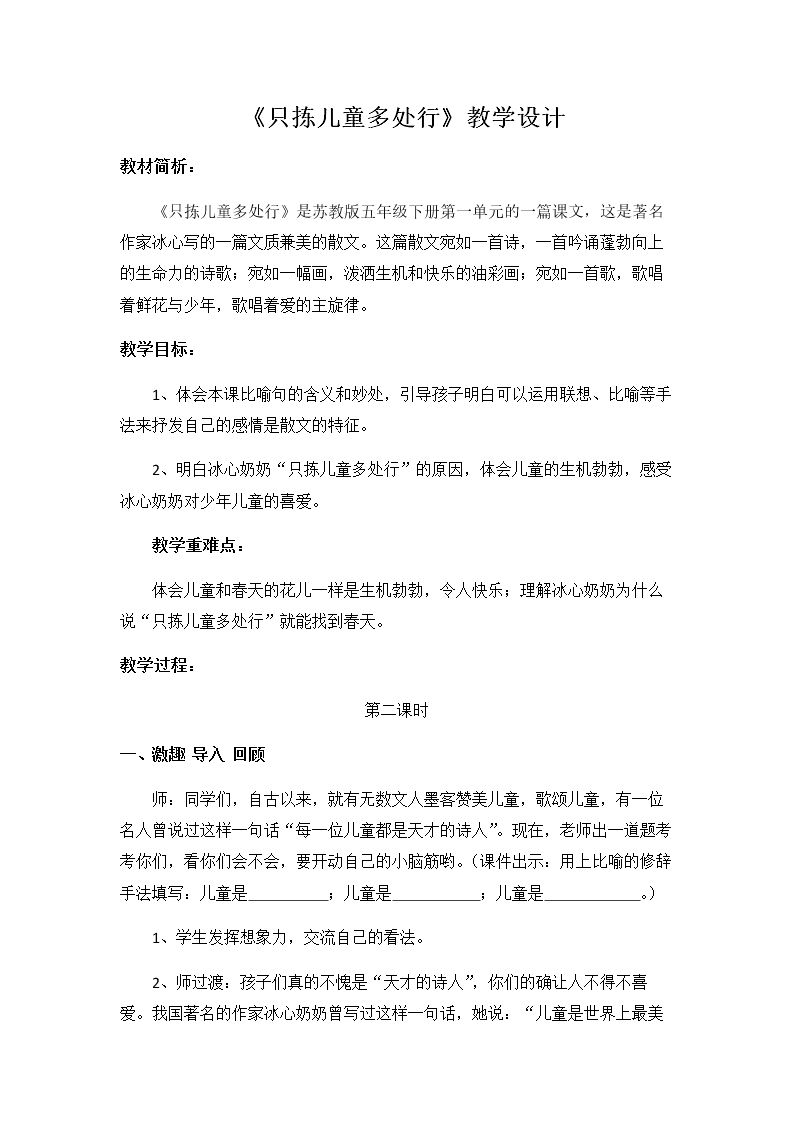 《只拣儿童多处行》教学设计

教材简析：

《只拣儿童多处行》是苏教版五年级下册第一单元的一篇课文，这是著名作家冰心写的一篇文质兼美的散文。这篇散文宛如一首诗，一首吟诵蓬勃向上的生命力的诗歌；宛如一幅画，泼洒生机和快乐的油彩画；宛如一首歌，歌唱着鲜花与少年，歌唱着爱的主旋律。

教学目标：

1、体会本课比喻句的含义和妙处，引导孩子明白可以运用联想、比喻等手法来抒发自己的感情是散文的特征。

2、明白冰心奶奶“只拣儿童多处行”的原因，体会儿童的生机勃勃，感受冰心奶奶对少年儿童的喜爱。

教学重难点：

体会儿童和春天的花儿一样是生机勃勃，令人快乐；理解冰心奶奶为什么说“只拣儿童多处行”就能找到春天。

教学过程：

第二课时

一、激趣 导入 回顾

师：同学们，自古以来，就有无数文人墨客赞美儿童，歌颂儿童，有一位名人曾说过这样一句话“每一位儿童都是天才的诗人”。现在，老师出一道题考考你们，看你们会不会，要开动自己的小脑筋哟。(课件出示：用上比喻的修辞手法填写：儿童是____；儿童是____；儿童是____。)

1、学生发挥想象力，交流自己的看法。

2、师过渡：孩子们真的不愧是“天才的诗人”，你们的确让人不得不喜爱。我国著名的作家冰心奶奶曾写过这样一句话，她说：“儿童是世界上最美